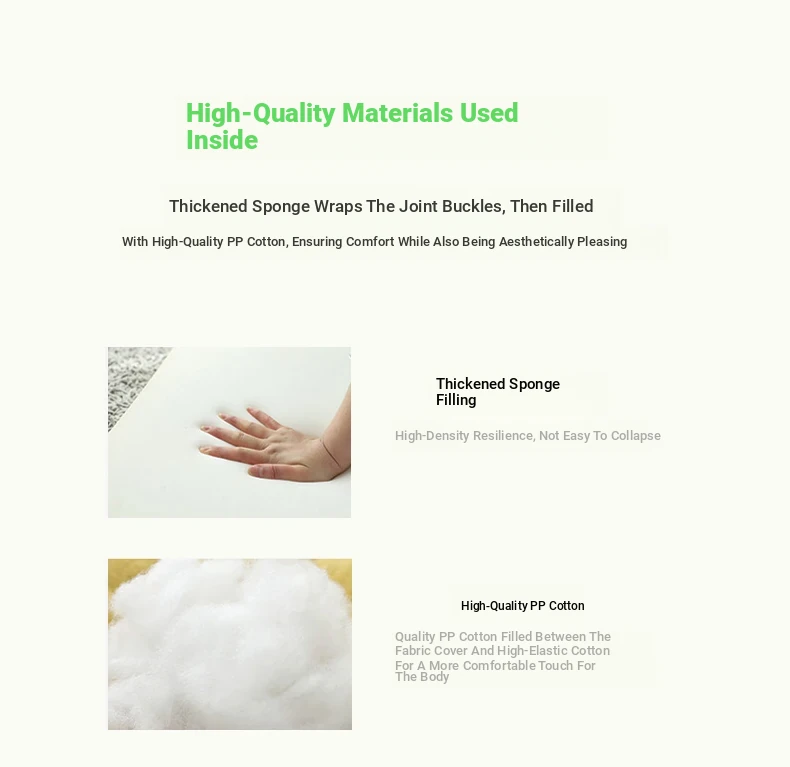 High-Quality Materials Used Inside

Thickened Sponge Wraps The Joint Buckles, Then Filled

With High-Quality PP Cotton, Ensuring Comfort While Also Being Aesthetically Pleasing

Thickened Sponge Filling

High-Density Resilience, Not Easy To Collapse

High-Quality PP Cotton

Quality PP Cotton Filled Between The Fabric Cover And High-Elastic Cotton For A More Comfortable Touch For The Body